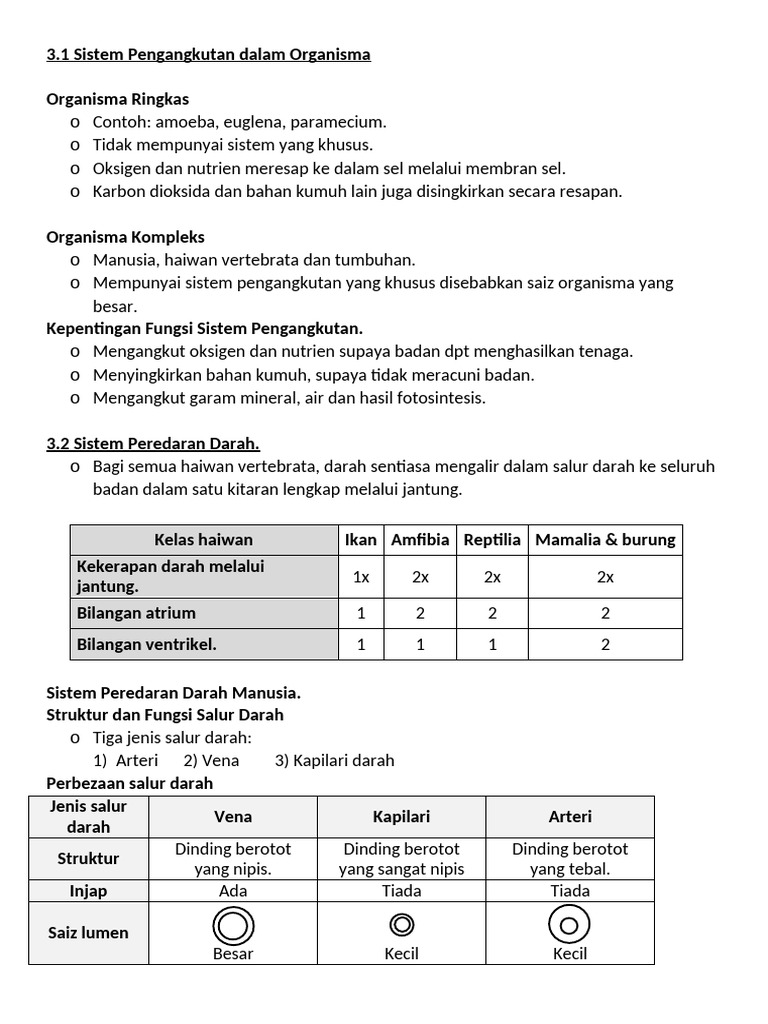 3.1 Sistem Pengangkutan dalam Organisma

Organisma Ringkas
o Contoh: amoeba, euglena, paramecium.
o Tidak mempunyai sistem yang khusus.
o Oksigen dan nutrien meresap ke dalam sel melalui membran sel.
o Karbon dioksida dan bahan kumuh lain juga disingkirkan secara resapan.

Organisma Kompleks
o Manusia, haiwan vertebrata dan tumbuhan.
o Mempunyai sistem pengangkutan yang khusus disebabkan saiz organisma yang besar.

Kepentingan Fungsi Sistem Pengangkutan.
o Mengangkut oksigen dan nutrien supaya badan dpt menghasilkan tenaga.
o Menyingkirkan bahan kumuh, supaya tidak meracuni badan.
o Mengangkut garam mineral, air dan hasil fotosintesis.

3.2 Sistem Peredaran Darah.
o Bagi semua haiwan vertebrata, darah sentiasa mengalir dalam salur darah ke seluruh badan dalam satu kitaran lengkap melalui jantung.

| Kelas haiwan | Ikan | Amfibia | Reptilia | Mamalia & burung |
|---|---|---|---|---|
| Kekerapan darah melalui jantung. | 1x | 2x | 2x | 2x |
| Bilangan atrium | 1 | 2 | 2 | 2 |
| Bilangan ventrikel. | 1 | 1 | 1 | 2 |

Sistem Peredaran Darah Manusia.
Struktur dan Fungsi Salur Darah
o Tiga jenis salur darah:
1) Arteri 2) Vena 3) Kapilari darah

Perbezaan salur darah

| Jenis salur darah | Vena | Kapilari | Arteri |
|---|---|---|---|
| Struktur | Dinding berotot yang nipis. | Dinding berotot yang sangat nipis | Dinding berotot yang tebal. |
| Injap | Ada | Tiada | Tiada |
| Saiz lumen | Besar | Kecil | Kecil |